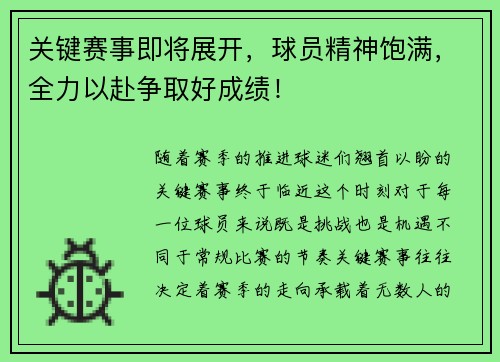 关键赛事即将展开，球员精神饱满，全力以赴争取好成绩！

随着赛季的推进球迷们翘首以盼的关键赛事终于临近这个时刻对于每一位球员来说既是挑战也是机遇不同于常规比赛的节奏关键赛事往往决定着赛季的走向承载着无数人的